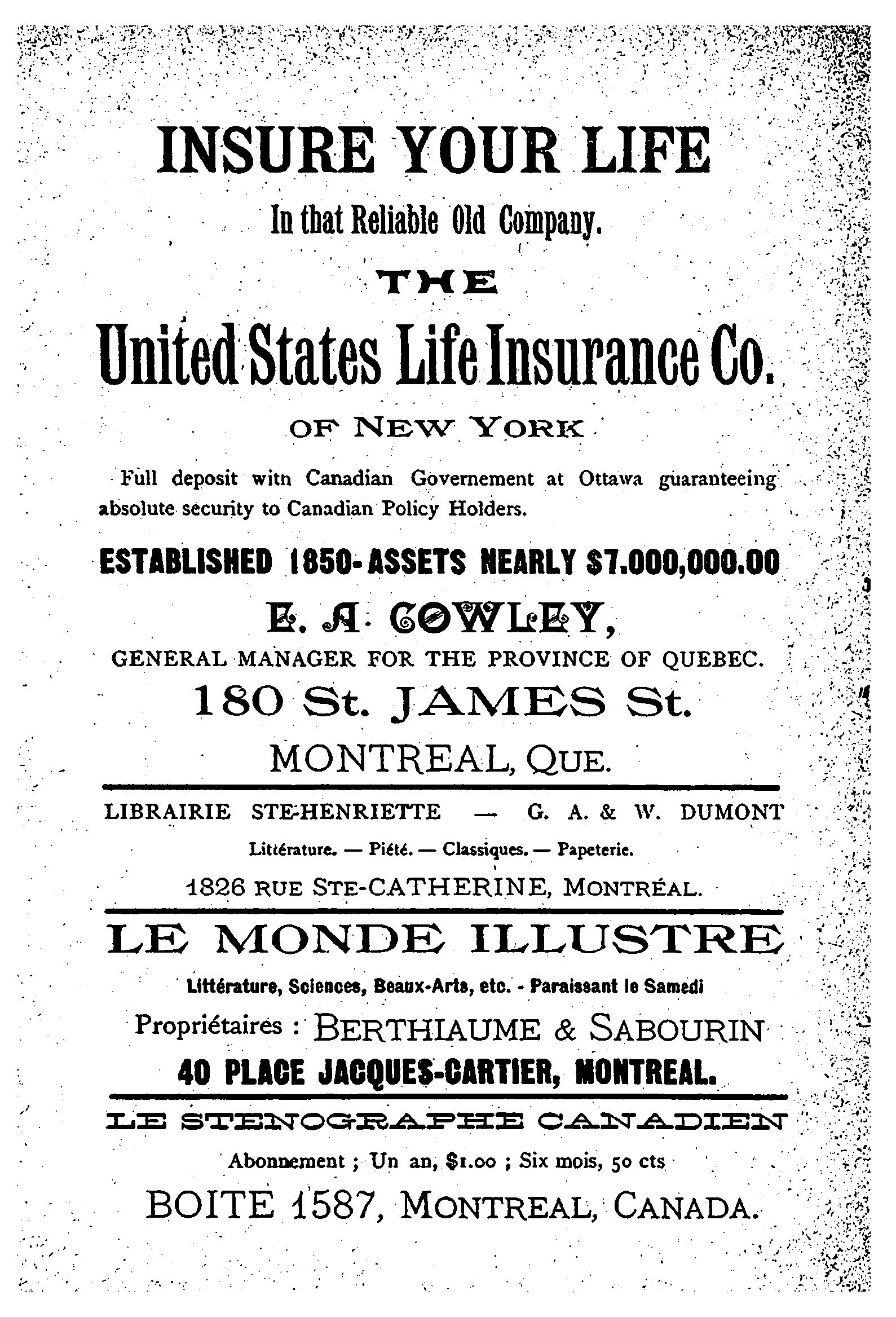 INSURE YOUR LIFE

In that Reliable Old Company.

THE

United States Life Insurance Co.

OF NEW YORK

Full deposit witn Canadian Governement at Ottawa guaranteeing absolute security to Canadian Policy Holders.

ESTABLISHED 1850-ASSETS NEARLY $7.000,000.00

E. A. COWLEY,

GENERAL MANAGER FOR THE PROVINCE OF QUEBEC.

180 St. JAMES St.

MONTREAL, QUE.

LIBRAIRIE STE-HENRIETTE — G. A. & W. DUMONT

Littérature. — Piété. — Classiques. — Papeterie.

1826 RUE STE-CATHERINE, MONTRÉAL.

LE MONDE ILLUSTRE

Littérature, Sciences, Beaux-Arts, etc. - Paraissant le Samedi

Propriétaires : BERTHIAUME & SABOURIN

40 PLACE JACQUES-CARTIER, MONTREAL.

LE STENOGRAPHE CANADIEN

Abonnement ; Un an, $1.00 ; Six mois, 50 cts

BOITE 1587, MONTREAL, CANADA.